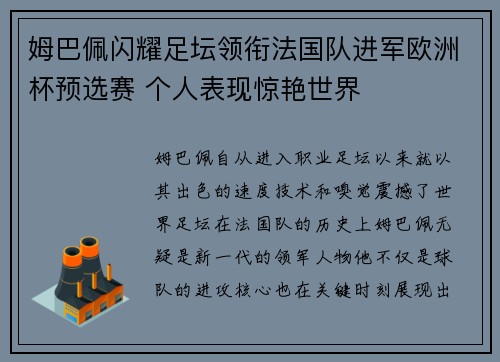 姆巴佩闪耀足坛领衔法国队进军欧洲杯预选赛 个人表现惊艳世界

姆巴佩自从进入职业足坛以来就以其出色的速度技术和嗅觉震撼了世界足坛在法国队的历史上姆巴佩无疑是新一代的领军人物他不仅是球队的进攻核心也在关键时刻展现出